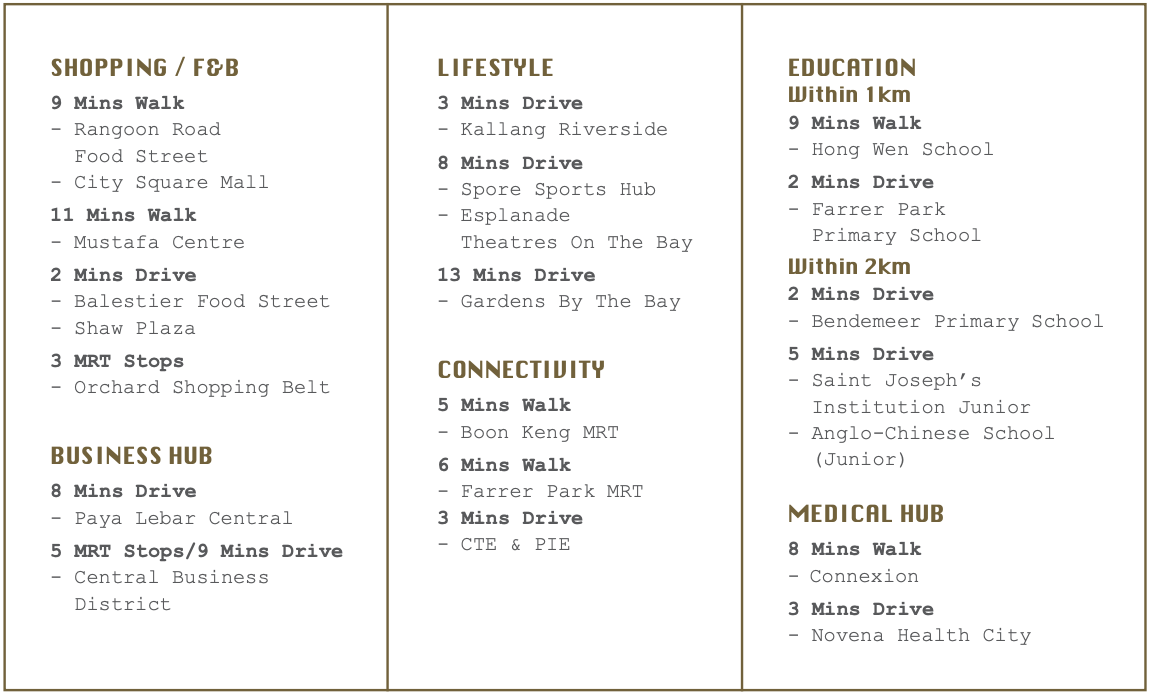 SHOPPING / F&B

9 Mins Walk
- Rangoon Road Food Street
- City Square Mall

11 Mins Walk
- Mustafa Centre

2 Mins Drive
- Balestier Food Street
- Shaw Plaza

3 MRT Stops
- Orchard Shopping Belt

BUSINESS HUB

8 Mins Drive
- Paya Lebar Central

5 MRT Stops/9 Mins Drive
- Central Business District

LIFESTYLE

3 Mins Drive
- Kallang Riverside

8 Mins Drive
- Spore Sports Hub
- Esplanade Theatres On The Bay

13 Mins Drive
- Gardens By The Bay

CONNECTIVITY

5 Mins Walk
- Boon Keng MRT

6 Mins Walk
- Farrer Park MRT

3 Mins Drive
- CTE & PIE

EDUCATION
Within 1km

9 Mins Walk
- Hong Wen School

2 Mins Drive
- Farrer Park Primary School

Within 2km

2 Mins Drive
- Bendemeer Primary School

5 Mins Drive
- Saint Joseph's Institution Junior
- Anglo-Chinese School (Junior)

MEDICAL HUB

8 Mins Walk
- Connexion

3 Mins Drive
- Novena Health City